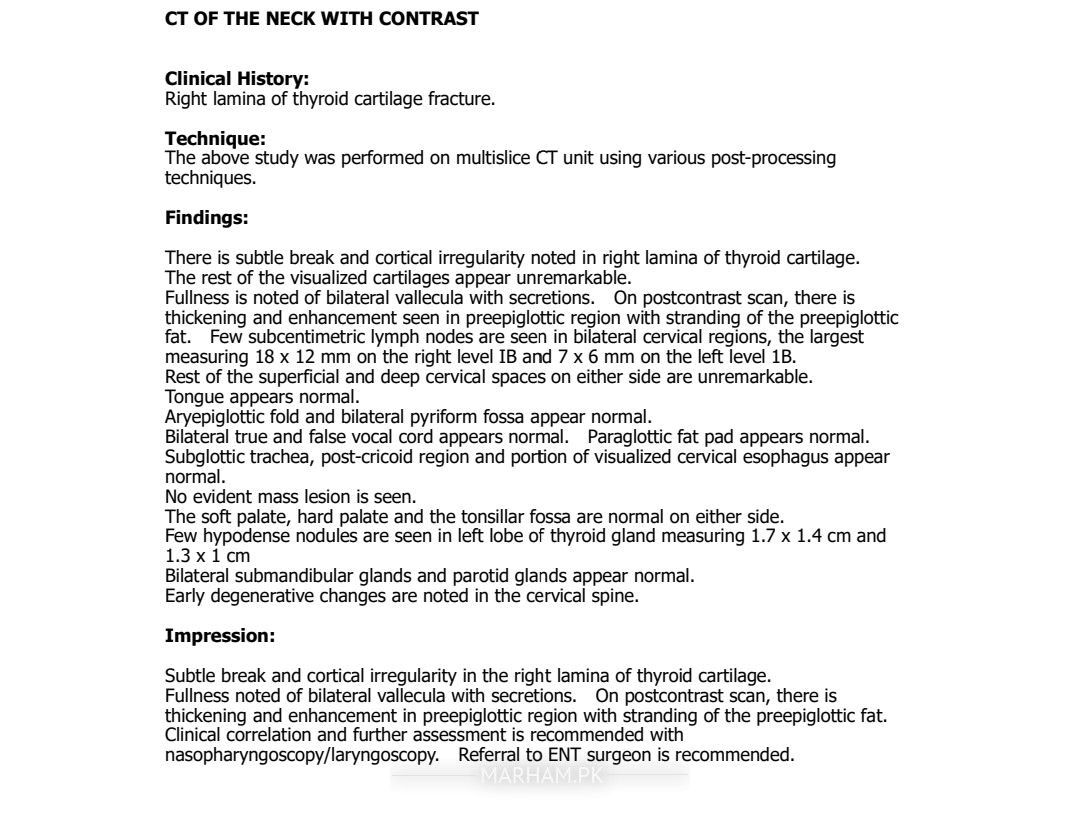 CT OF THE NECK WITH CONTRAST

Clinical History:
Right lamina of thyroid cartilage fracture.

Technique:
The above study was performed on multislice CT unit using various post-processing techniques.

Findings:

There is subtle break and cortical irregularity noted in right lamina of thyroid cartilage.
The rest of the visualized cartilages appear unremarkable.
Fullness is noted of bilateral vallecula with secretions. On postcontrast scan, there is thickening and enhancement seen in preepiglottic region with stranding of the preepiglottic fat. Few subcentimetric lymph nodes are seen in bilateral cervical regions, the largest measuring 18 x 12 mm on the right level IB and 7 x 6 mm on the left level 1B.
Rest of the superficial and deep cervical spaces on either side are unremarkable.
Tongue appears normal.
Aryepiglottic fold and bilateral pyriform fossa appear normal.
Bilateral true and false vocal cord appears normal. Paraglottic fat pad appears normal.
Subglottic trachea, post-cricoid region and portion of visualized cervical esophagus appear normal.
No evident mass lesion is seen.
The soft palate, hard palate and the tonsillar fossa are normal on either side.
Few hypodense nodules are seen in left lobe of thyroid gland measuring 1.7 x 1.4 cm and 1.3 x 1 cm
Bilateral submandibular glands and parotid glands appear normal.
Early degenerative changes are noted in the cervical spine.

Impression:

Subtle break and cortical irregularity in the right lamina of thyroid cartilage.
Fullness noted of bilateral vallecula with secretions. On postcontrast scan, there is thickening and enhancement in preepiglottic region with stranding of the preepiglottic fat.
Clinical correlation and further assessment is recommended with nasopharyngoscopy/laryngoscopy. Referral to ENT surgeon is recommended.

MARHAM.PK